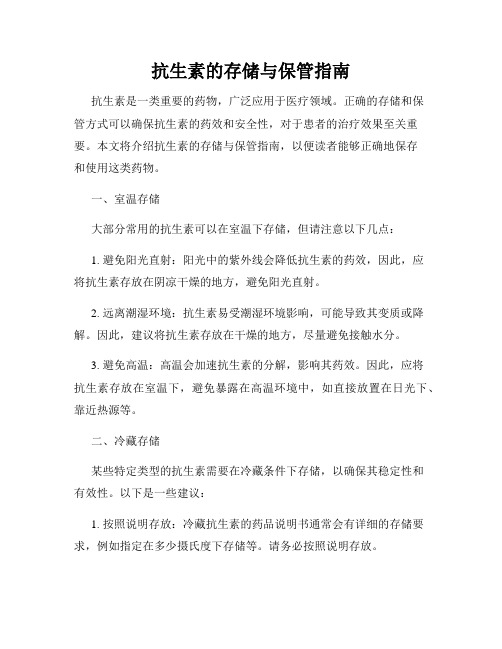 抗生素的存储与保管指南

抗生素是一类重要的药物，广泛应用于医疗领域。正确的存储和保管方式可以确保抗生素的药效和安全性，对于患者的治疗效果至关重要。本文将介绍抗生素的存储与保管指南，以便读者能够正确地保存和使用这类药物。

一、室温存储

大部分常用的抗生素可以在室温下存储，但请注意以下几点：

1. 避免阳光直射：阳光中的紫外线会降低抗生素的药效，因此，应将抗生素存放在阴凉干燥的地方，避免阳光直射。

2. 远离潮湿环境：抗生素易受潮湿环境影响，可能导致其变质或降解。因此，建议将抗生素存放在干燥的地方，尽量避免接触水分。

3. 避免高温：高温会加速抗生素的分解，影响其药效。因此，应将抗生素存放在室温下，避免暴露在高温环境中，如直接放置在日光下、靠近热源等。

二、冷藏存储

某些特定类型的抗生素需要在冷藏条件下存储，以确保其稳定性和有效性。以下是一些建议：

1. 按照说明存放：冷藏抗生素的药品说明书通常会有详细的存储要求，例如指定在多少摄氏度下存储等。请务必按照说明存放。